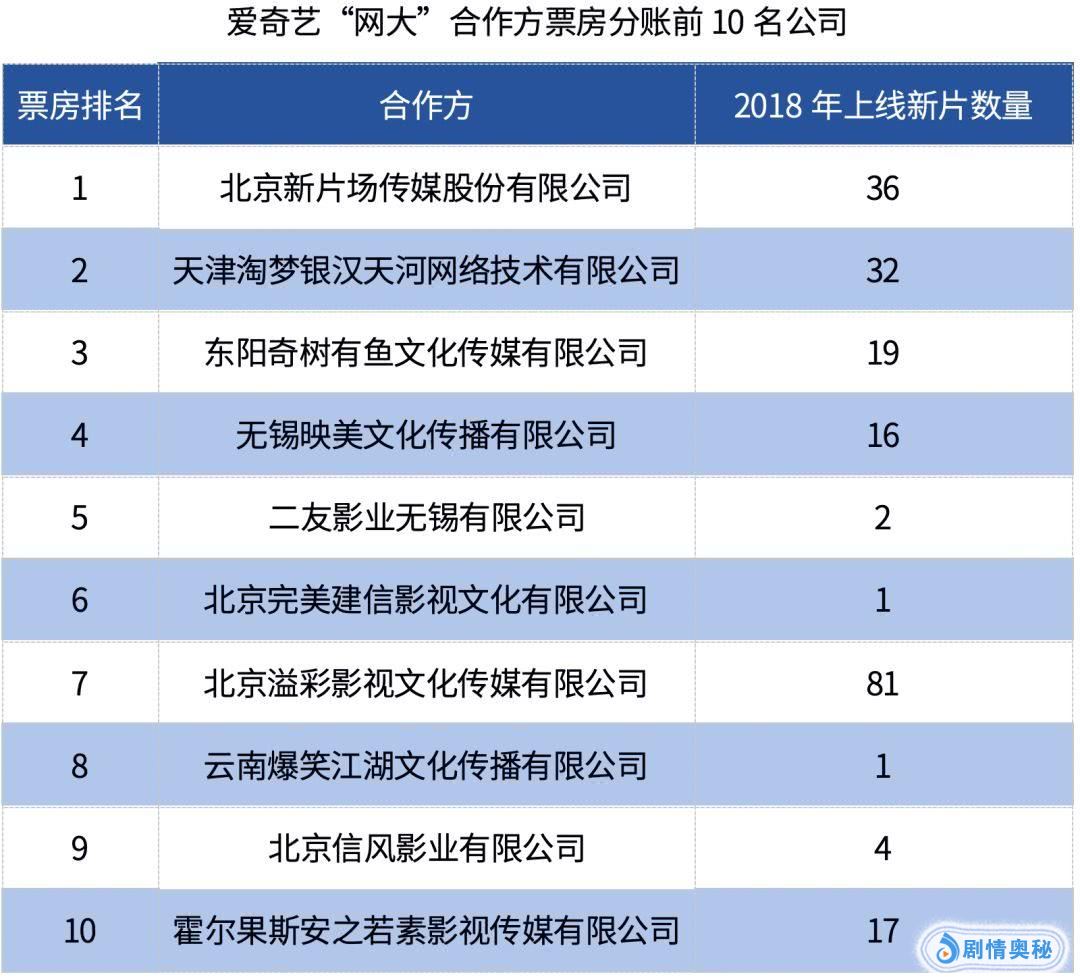 爱奇艺“网大”合作方票房分账前10名公司

| 票房排名 | 合作方 | 2018年上线新片数量 |
|---|---|---|
| 1 | 北京新片场传媒股份有限公司 | 36 |
| 2 | 天津淘梦银汉天河网络技术有限公司 | 32 |
| 3 | 东阳奇树有鱼文化传媒有限公司 | 19 |
| 4 | 无锡映美文化传播有限公司 | 16 |
| 5 | 二友影业无锡有限公司 | 2 |
| 6 | 北京完美建信影视文化有限公司 | 1 |
| 7 | 北京溢彩影视文化传媒有限公司 | 81 |
| 8 | 云南爆笑江湖文化传播有限公司 | 1 |
| 9 | 北京信风影业有限公司 | 4 |
| 10 | 霍尔果斯安之若素影视传媒有限公司 | 17 |

剧情奥秘